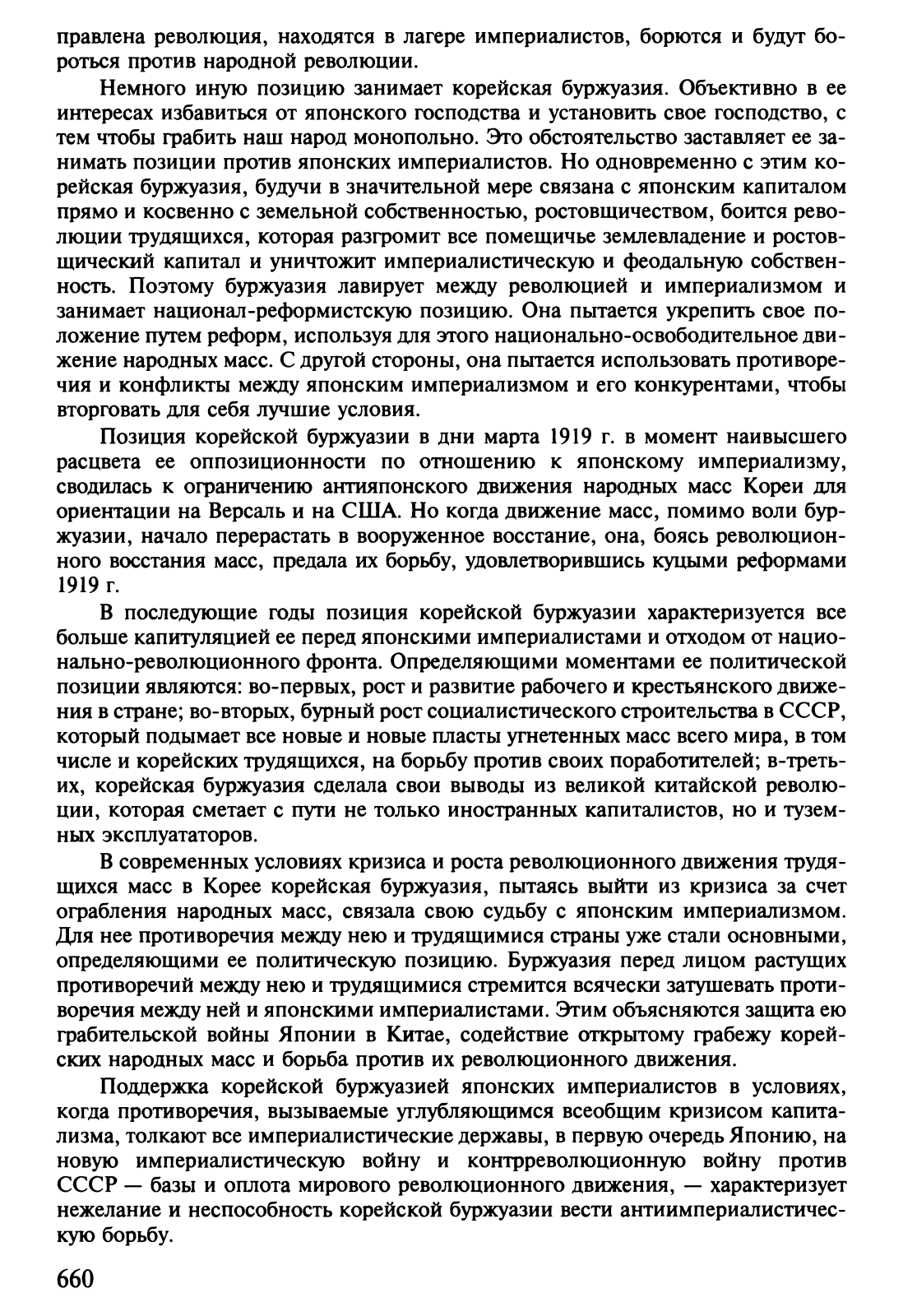 правлена революция, находятся в лагере империалистов, борются и будут бороться против народной революции.

Немного иную позицию занимает корейская буржуазия. Объективно в ее интересах избавиться от японского господства и установить свое господство, с тем чтобы грабить наш народ монопольно. Это обстоятельство заставляет ее занимать позиции против японских империалистов. Но одновременно с этим корейская буржуазия, будучи в значительной мере связана с японским капиталом прямо и косвенно с земельной собственностью, ростовщичеством, боится революции трудящихся, которая разгромит все помещичье землевладение и ростовщический капитал и уничтожит империалистическую и феодальную собственность. Поэтому буржуазия лавирует между революцией и империализмом и занимает национал-реформистскую позицию. Она пытается укрепить свое положение путем реформ, используя для этого национально-освободительное движение народных масс. С другой стороны, она пытается использовать противоречия и конфликты между японским империализмом и его конкурентами, чтобы вторговать для себя лучшие условия.

Позиция корейской буржуазии в дни марта 1919 г. в момент наивысшего расцвета ее оппозиционности по отношению к японскому империализму, сводилась к ограничению антияпонского движения народных масс Кореи для ориентации на Версаль и на США. Но когда движение масс, помимо воли буржуазии, начало перерастать в вооруженное восстание, она, боясь революционного восстания масс, предала их борьбу, удовлетворившись куцыми реформами 1919 г.

В последующие годы позиция корейской буржуазии характеризуется все больше капитуляцией ее перед японскими империалистами и отходом от национально-революционного фронта. Определяющими моментами ее политической позиции являются: во-первых, рост и развитие рабочего и крестьянского движения в стране; во-вторых, бурный рост социалистического строительства в СССР, который подымает все новые и новые пласты угнетенных масс всего мира, в том числе и корейских трудящихся, на борьбу против своих поработителей; в-третьих, корейская буржуазия сделала свои выводы из великой китайской революции, которая сметает с пути не только иностранных капиталистов, но и туземных эксплуататоров.

В современных условиях кризиса и роста революционного движения трудящихся масс в Корее корейская буржуазия, пытаясь выйти из кризиса за счет ограбления народных масс, связала свою судьбу с японским империализмом. Для нее противоречия между нею и трудящимися страны уже стали основными, определяющими ее политическую позицию. Буржуазия перед лицом растущих противоречий между нею и трудящимися стремится всячески затушевать противоречия между ней и японскими империалистами. Этим объясняются защита ею грабительской войны Японии в Китае, содействие открытому грабежу корейских народных масс и борьба против их революционного движения.

Поддержка корейской буржуазией японских империалистов в условиях, когда противоречия, вызываемые углубляющимся всеобщим кризисом капитализма, толкают все империалистические державы, в первую очередь Японию, на новую империалистическую войну и контрреволюционную войну против СССР — базы и оплота мирового революционного движения, — характеризует нежелание и неспособность корейской буржуазии вести антиимпериалистическую борьбу.

660